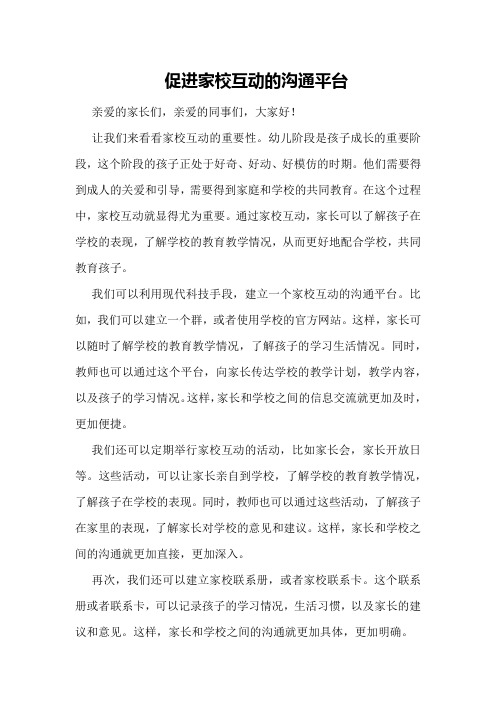 促进家校互动的沟通平台

亲爱的家长们，亲爱的同事们，大家好！

让我们来看看家校互动的重要性。幼儿阶段是孩子成长的重要阶段，这个阶段的孩子正处于好奇、好动、好模仿的时期。他们需要得到成人的关爱和引导，需要得到家庭和学校的共同教育。在这个过程中，家校互动就显得尤为重要。通过家校互动，家长可以了解孩子在学校的表现，了解学校的教育教学情况，从而更好地配合学校，共同教育孩子。

我们可以利用现代科技手段，建立一个家校互动的沟通平台。比如，我们可以建立一个群，或者使用学校的官方网站。这样，家长可以随时了解学校的教育教学情况，了解孩子的学习生活情况。同时，教师也可以通过这个平台，向家长传达学校的教学计划，教学内容，以及孩子的学习情况。这样，家长和学校之间的信息交流就更加及时，更加便捷。

我们还可以定期举行家校互动的活动，比如家长会，家长开放日等。这些活动，可以让家长亲自到学校，了解学校的教育教学情况，了解孩子在学校的表现。同时，教师也可以通过这些活动，了解孩子在家里的表现，了解家长对学校的意见和建议。这样，家长和学校之间的沟通就更加直接，更加深入。

再次，我们还可以建立家校联系册，或者家校联系卡。这个联系册或者联系卡，可以记录孩子的学习情况，生活习惯，以及家长的建议和意见。这样，家长和学校之间的沟通就更加具体，更加明确。